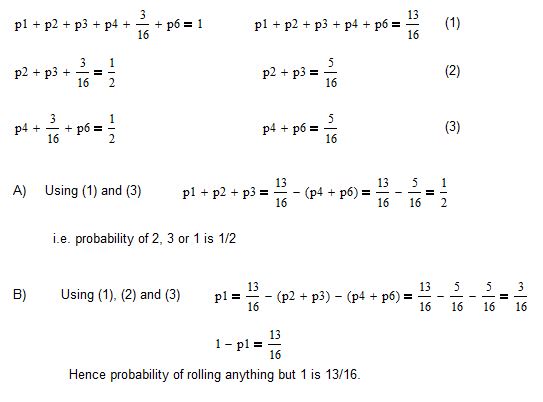 $p1 + p2 + p3 + p4 + \frac{3}{16} + p6 = 1$ $p1 + p2 + p3 + p4 + p6 = \frac{13}{16}$ (1)

$p2 + p3 + \frac{3}{16} = \frac{1}{2}$ $p2 + p3 = \frac{5}{16}$ (2)

$p4 + \frac{3}{16} + p6 = \frac{1}{2}$ $p4 + p6 = \frac{5}{16}$ (3)

A) Using (1) and (3) $p1 + p2 + p3 = \frac{13}{16} - (p4 + p6) = \frac{13}{16} - \frac{5}{16} = \frac{1}{2}$

i.e. probability of 2, 3 or 1 is 1/2

B) Using (1), (2) and (3) $p1 = \frac{13}{16} - (p2 + p3) - (p4 + p6) = \frac{13}{16} - \frac{5}{16} - \frac{5}{16} = \frac{3}{16}$

$1 - p1 = \frac{13}{16}$

Hence probability of rolling anything but 1 is 13/16.